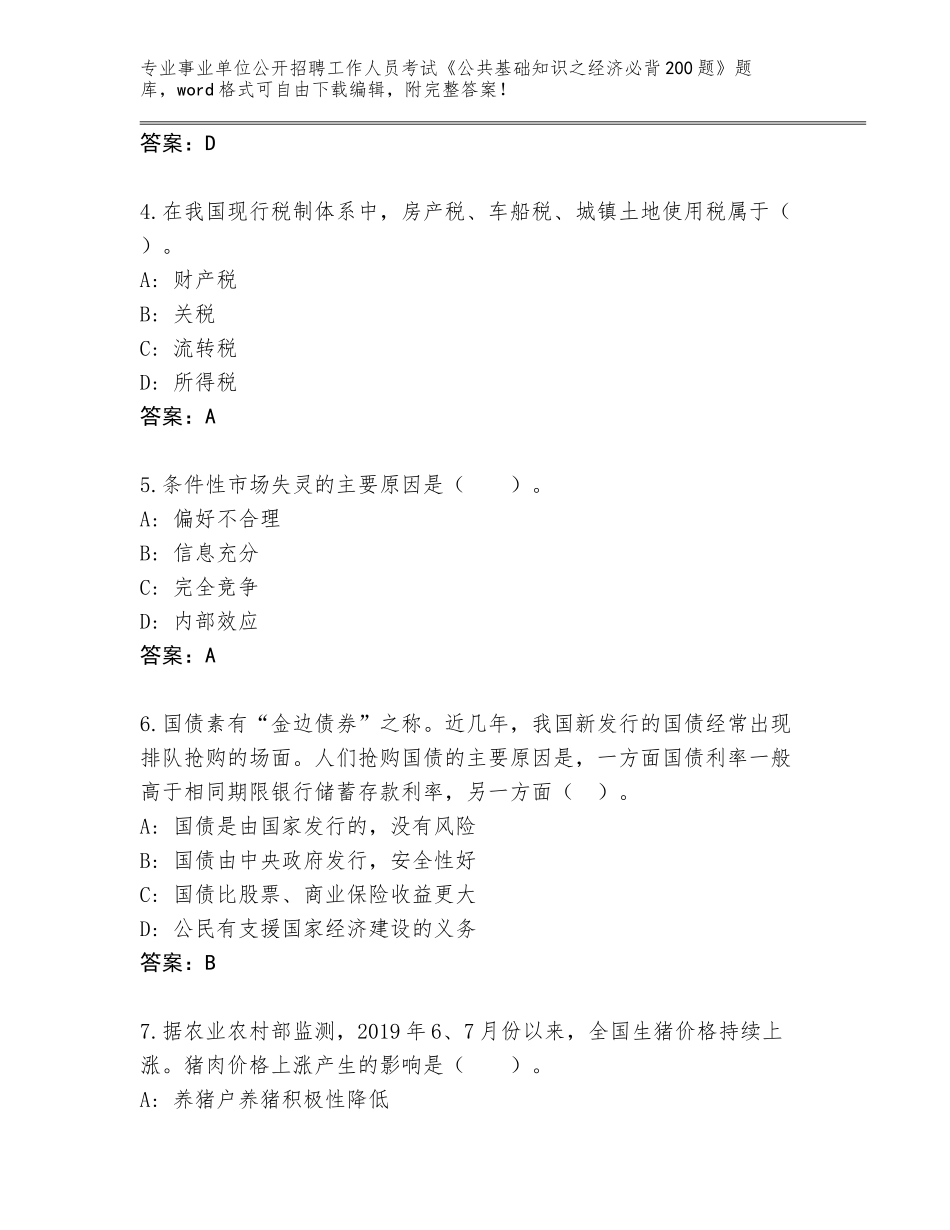 专业事业单位公开招聘工作人员考试《公共基础知识之经济必背200题》题库，word格式可自由下载编辑，附完整答案！

答案：D

4.在我国现行税制体系中，房产税、车船税、城镇土地使用税属于（ ）。
A：财产税
B：关税
C：流转税
D：所得税
答案：A

5.条件性市场失灵的主要原因是（　　）。
A：偏好不合理
B：信息充分
C：完全竞争
D：内部效应
答案：A

6.国债素有“金边债券”之称。近几年，我国新发行的国债经常出现排队抢购的场面。人们抢购国债的主要原因是，一方面国债利率一般高于相同期限银行储蓄存款利率，另一方面（ ）。
A：国债是由国家发行的，没有风险
B：国债由中央政府发行，安全性好
C：国债比股票、商业保险收益更大
D：公民有支援国家经济建设的义务
答案：B

7.据农业农村部监测，2019年6、7月份以来，全国生猪价格持续上涨。猪肉价格上涨产生的影响是（　　）。
A：养猪户养猪积极性降低